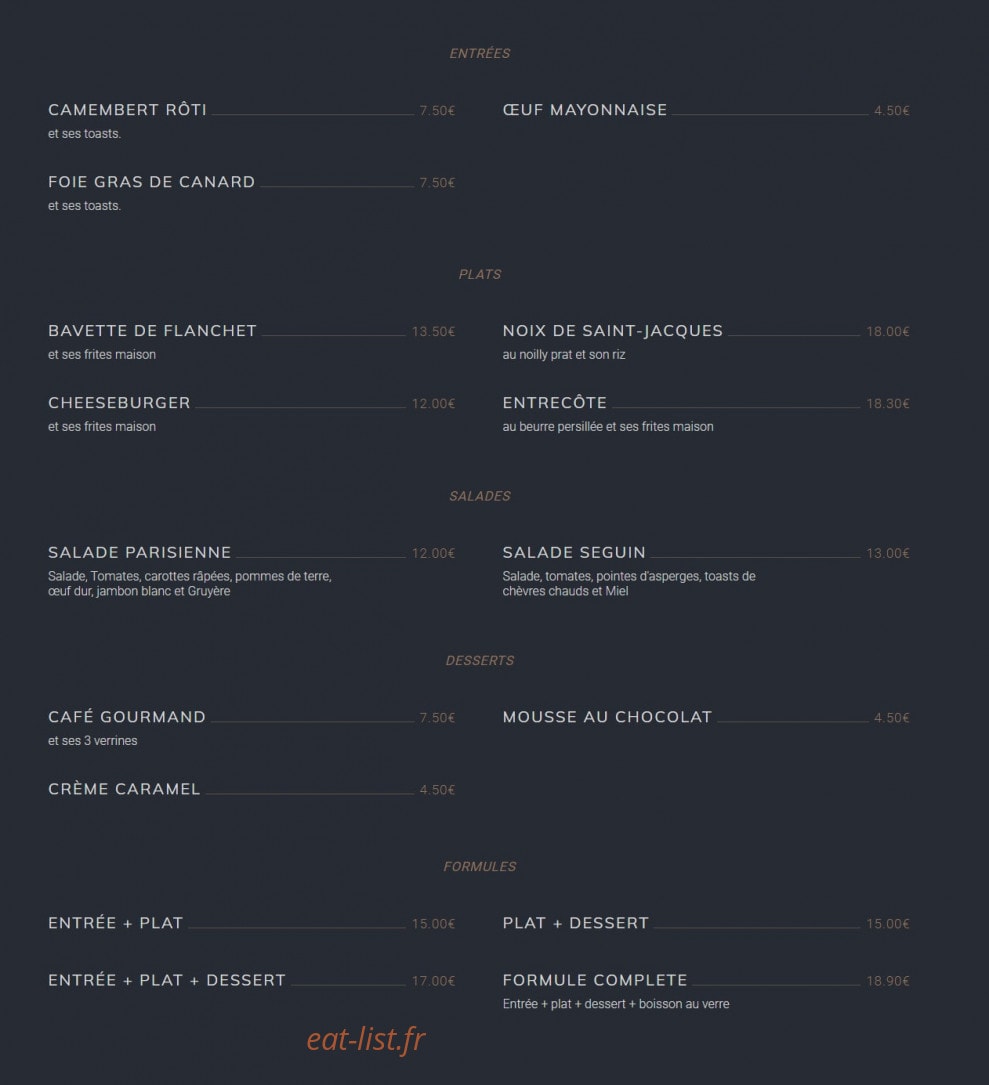 ENTRÉES

CAMEMBERT RÔTI 7.50€
et ses toasts.

FOIE GRAS DE CANARD 7.50€
et ses toasts.

ŒUF MAYONNAISE 4.50€

PLATS

BAVETTE DE FLANCHET 13.50€
et ses frites maison

CHEESEBURGER 12.00€
et ses frites maison

NOIX DE SAINT-JACQUES 18.00€
au noilly prat et son riz

ENTRECÔTE 18.30€
au beurre persillée et ses frites maison

SALADES

SALADE PARISIENNE 12.00€
Salade, Tomates, carottes râpées, pommes de terre, œuf dur, jambon blanc et Gruyère

SALADE SEGUIN 13.00€
Salade, tomates, pointes d'asperges, toasts de chèvres chauds et Miel

DESSERTS

CAFÉ GOURMAND 7.50€
et ses 3 verrines

CRÈME CARAMEL 4.50€

MOUSSE AU CHOCOLAT 4.50€

FORMULES

ENTRÉE + PLAT 15.00€

ENTRÉE + PLAT + DESSERT 17.00€

PLAT + DESSERT 15.00€

FORMULE COMPLETE 18.90€
Entrée + plat + dessert + boisson au verre

eat-list.fr